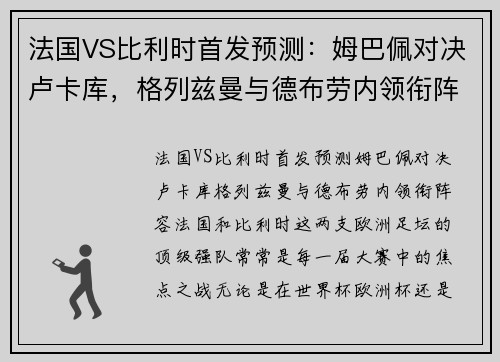 法国VS比利时首发预测：姆巴佩对决卢卡库，格列兹曼与德布劳内领衔阵

法国VS比利时首发预测姆巴佩对决卢卡库格列兹曼与德布劳内领衔阵容法国和比利时这两支欧洲足坛的顶级强队常常是每一届大赛中的焦点之战无论是在世界杯欧洲杯还是